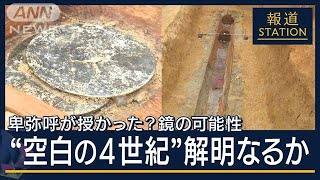 ANN NEWS

報道
STATION

卑弥呼が授かった？鏡の可能性
“空白の4世紀”解明なるか